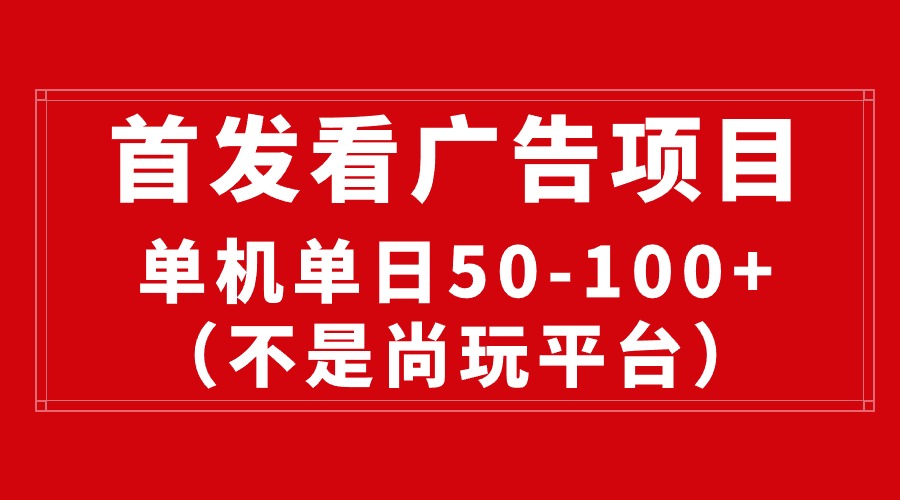 首发看广告项目

单机单日50-100+
（不是尚玩平台）